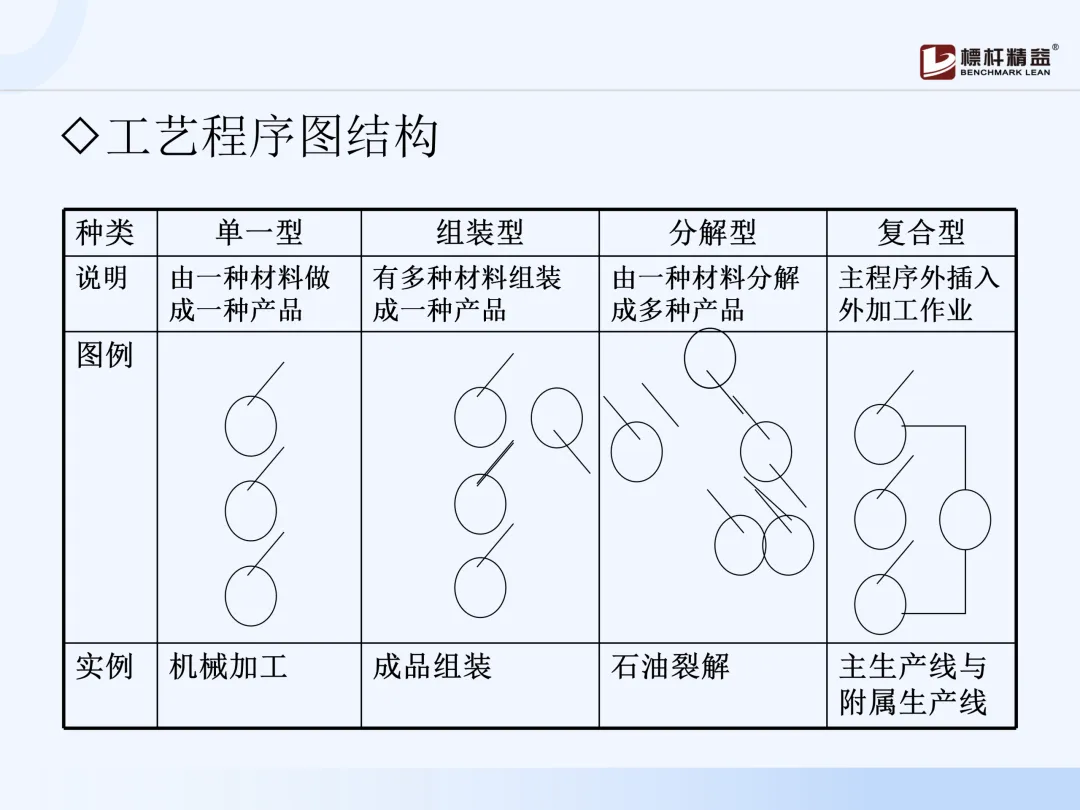 標杆精益®
BENCHMARK LEAN

◇工艺程序图结构

| 种类 | 单一型 | 组装型 | 分解型 | 复合型 |
|---|---|---|---|---|
| 说明 | 由一种材料做成一种产品 | 有多种材料组装成一种产品 | 由一种材料分解成多种产品 | 主程序外插入外加工作业 |
| 图例 | | | | |
| 实例 | 机械加工 | 成品组装 | 石油裂解 | 主生产线与附属生产线 |